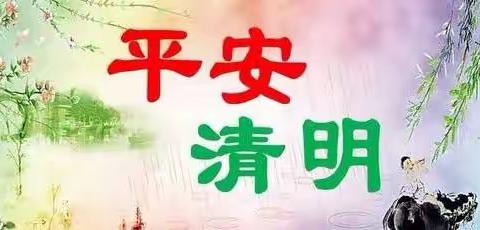 平安
清明